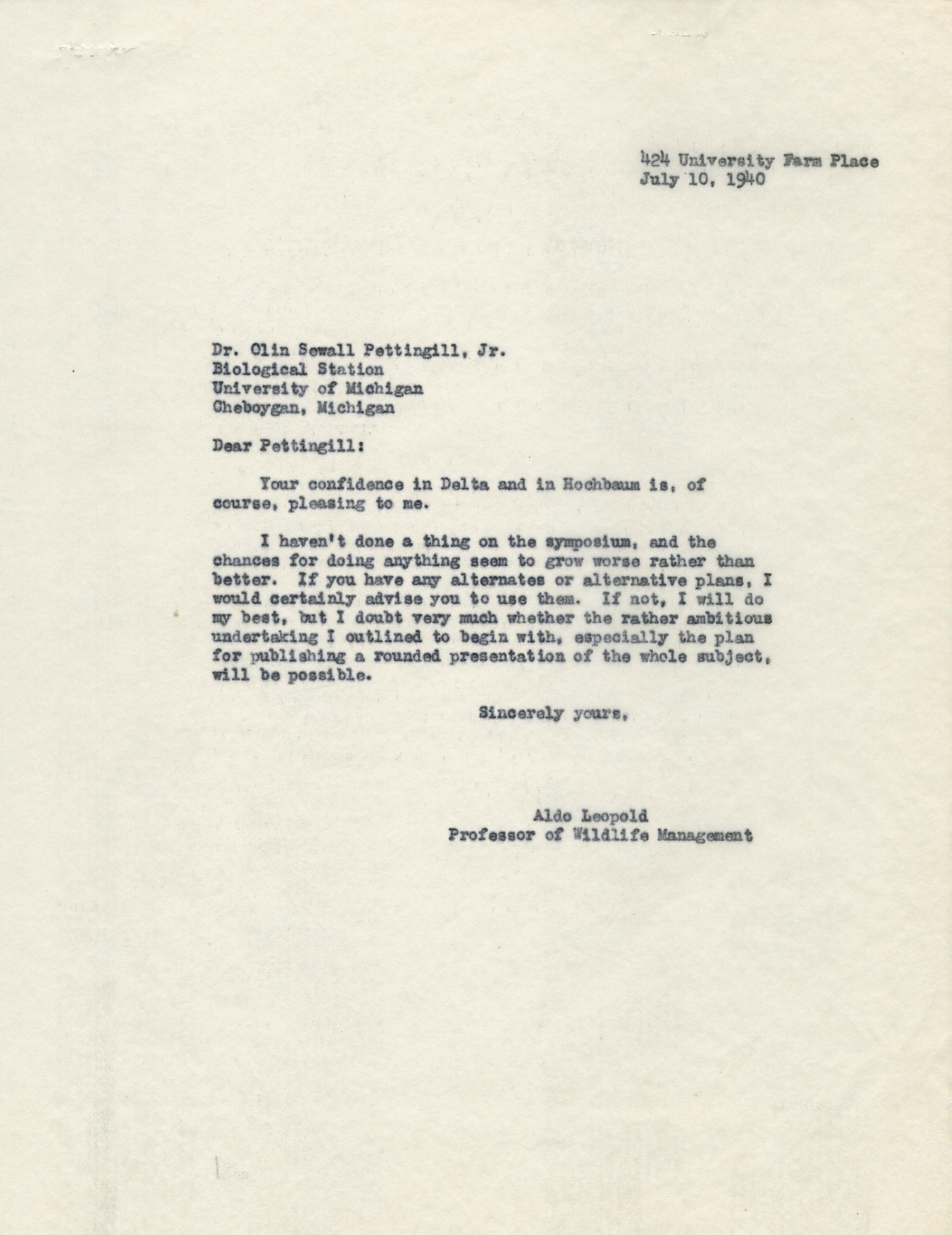 424 University Farm Place
July 10, 1940

Dr. Olin Sewall Pettingill, Jr.
Biological Station
University of Michigan
Cheboygan, Michigan

Dear Pettingill:

Your confidence in Delta and in Hochbaum is, of course, pleasing to me.

I haven't done a thing on the symposium, and the chances for doing anything seem to grow worse rather than better. If you have any alternates or alternative plans, I would certainly advise you to use them. If not, I will do my best, but I doubt very much whether the rather ambitious undertaking I outlined to begin with, especially the plan for publishing a rounded presentation of the whole subject, will be possible.

Sincerely yours,

Aldo Leopold
Professor of Wildlife Management